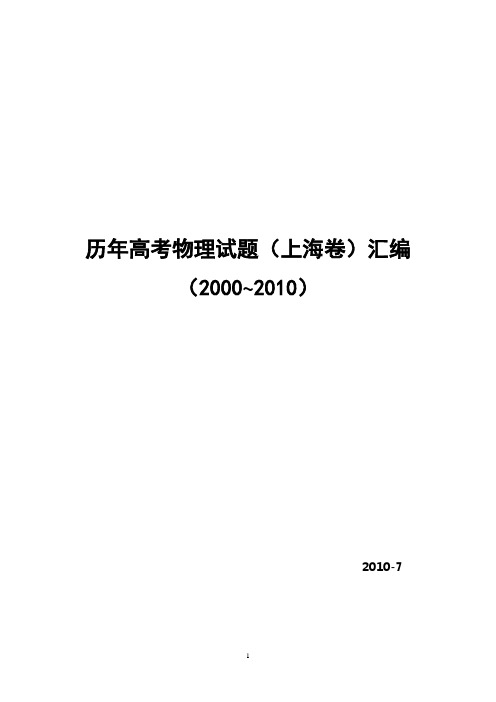 历年高考物理试题（上海卷）汇编

（2000~2010）

2010-7

1